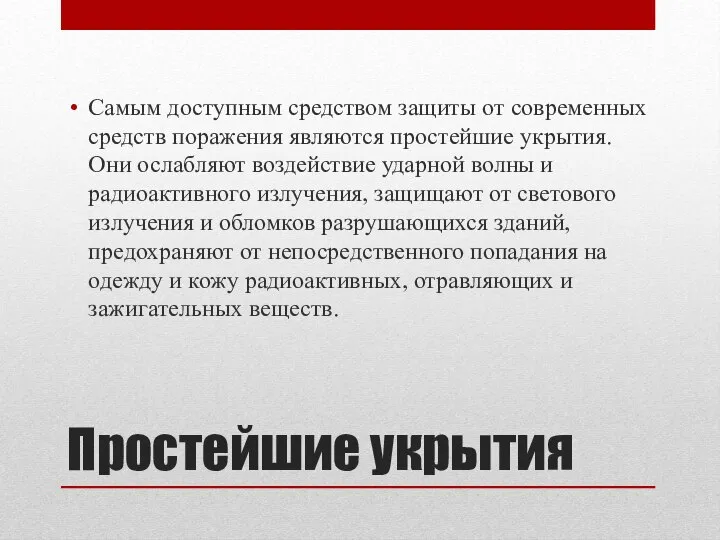 • Самым доступным средством защиты от современных средств поражения являются простейшие укрытия. Они ослабляют воздействие ударной волны и радиоактивного излучения, защищают от светового излучения и обломков разрушающихся зданий, предохраняют от непосредственного попадания на одежду и кожу радиоактивных, отравляющих и зажигательных веществ.

Простейшие укрытия